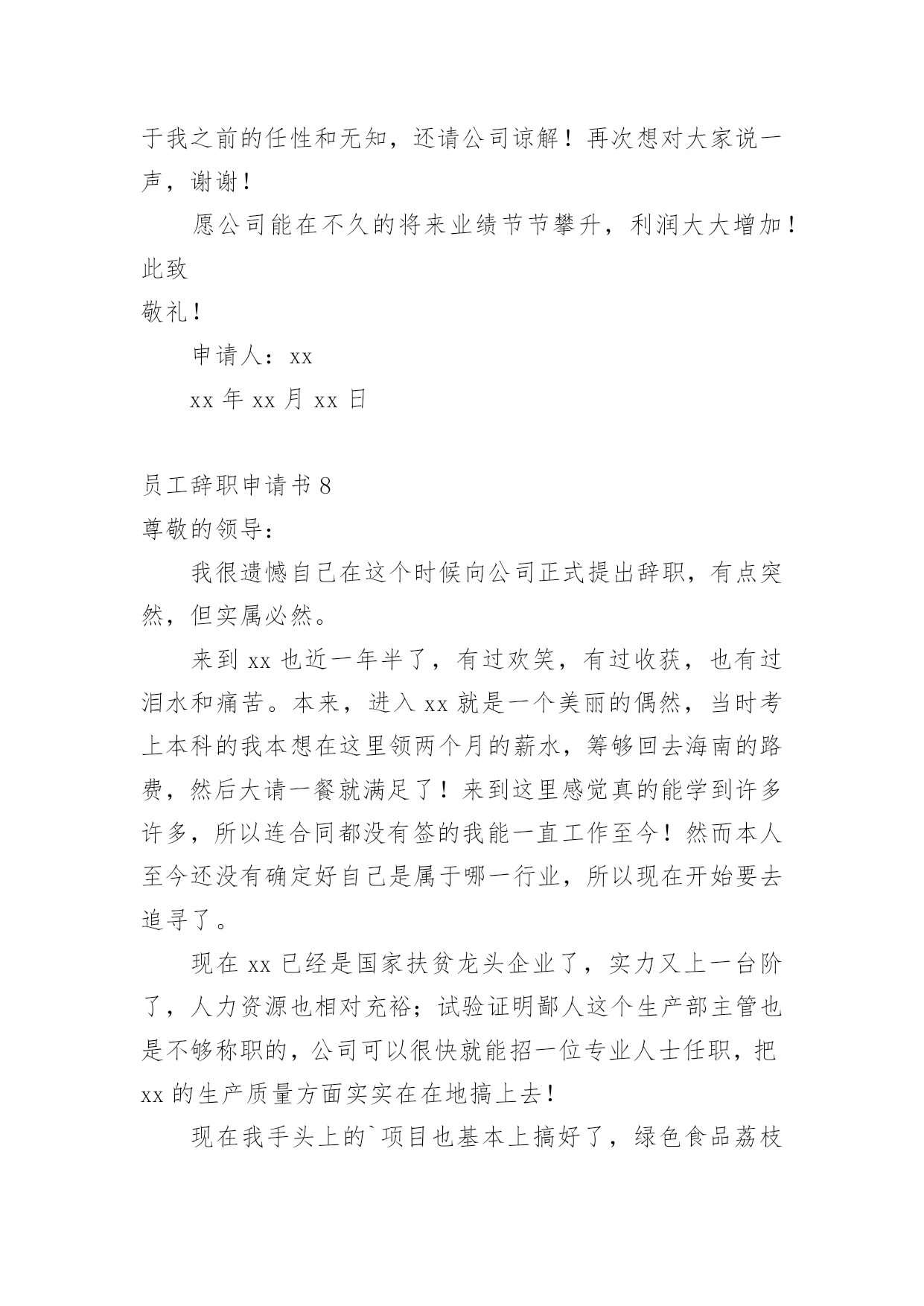 于我之前的任性和无知，还请公司谅解！再次想对大家说一声，谢谢！

愿公司能在不久的将来业绩节节攀升，利润大大增加！

此致

敬礼！

申请人：xx

xx 年 xx 月 xx 日

员工辞职申请书 8

尊敬的领导：

我很遗憾自己在这个时候向公司正式提出辞职，有点突然，但实属必然。

来到 xx 也近一年半了，有过欢笑，有过收获，也有过泪水和痛苦。本来，进入 xx 就是一个美丽的偶然，当时考上本科的我本想在这里领两个月的薪水，筹够回去海南的路费，然后大请一餐就满足了！来到这里感觉真的能学到许多许多，所以连合同都没有签的我能一直工作至今！然而本人至今还没有确定好自己是属于哪一行业，所以现在开始要去追寻了。

现在 xx 已经是国家扶贫龙头企业了，实力又上一台阶了，人力资源也相对充裕；试验证明鄙人这个生产部主管也是不够称职的，公司可以很快就能招一位专业人士任职，把 xx 的生产质量方面实实在在地搞上去！

现在我手头上的`项目也基本上搞好了，绿色食品荔枝